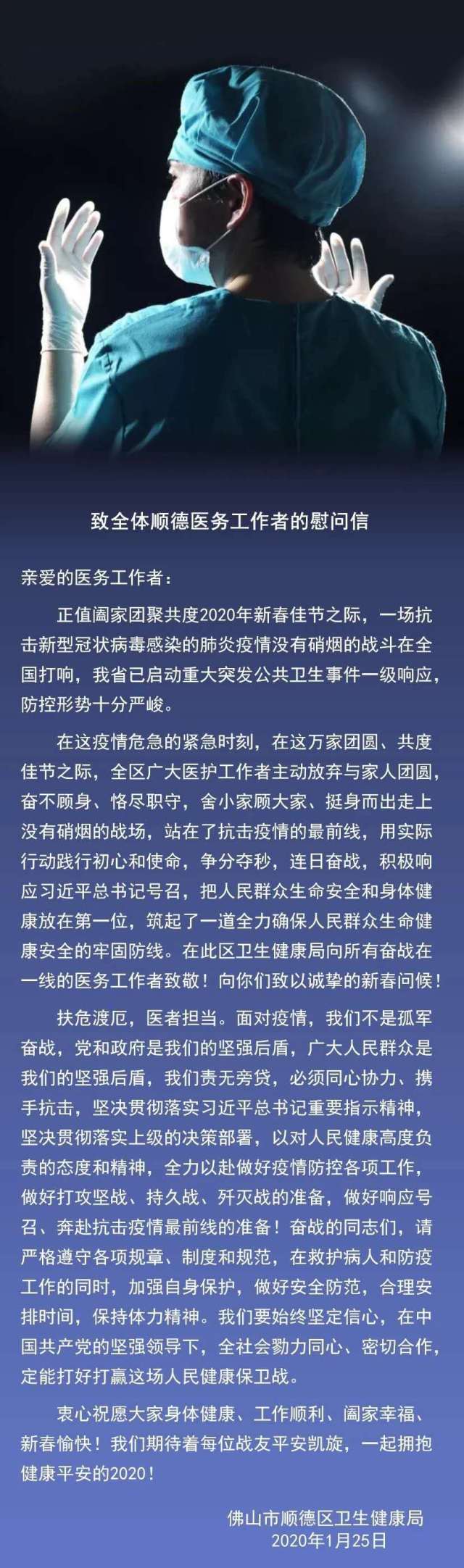 致全体顺德医务工作者的慰问信

亲爱的医务工作者：

正值阖家团聚共度2020年新春佳节之际，一场抗击新型冠状病毒感染的肺炎疫情没有硝烟的战斗在全国打响，我省已启动重大突发公共卫生事件一级响应，防控形势十分严峻。

在这疫情危急的紧急时刻，在这万家团圆、共度佳节之际，全区广大医护工作者主动放弃与家人团圆，奋不顾身、恪尽职守，舍小家顾大家、挺身而出走上没有硝烟的战场，站在了抗击疫情的最前线，用实际行动践行初心和使命，争分夺秒，连日奋战，积极响应习近平总书记号召，把人民群众生命安全和身体健康放在第一位，筑起了一道全力确保人民群众生命健康安全的牢固防线。在此区卫生健康局向所有奋战在一线的医务工作者致敬！向你们致以诚挚的新春问候！

扶危渡厄，医者担当。面对疫情，我们不是孤军奋战，党和政府是我们的坚强后盾，广大人民群众是我们的坚强后盾，我们责无旁贷，必须同心协力、携手抗击，坚决贯彻落实习近平总书记重要指示精神，坚决贯彻落实上级的决策部署，以对人民健康高度负责的态度和精神，全力以赴做好疫情防控各项工作，做好打攻坚战、持久战、歼灭战的准备，做好响应号召、奔赴抗击疫情最前线的准备！奋战的同志们，请严格遵守各项规章、制度和规范，在救护病人和防疫工作的同时，加强自身保护，做好安全防范，合理安排时间，保持体力精神。我们要始终坚定信心，在中国共产党的坚强领导下，全社会勠力同心、密切合作，定能打好打赢这场人民健康保卫战。

衷心祝愿大家身体健康、工作顺利、阖家幸福、新春愉快！我们期待着每位战友平安凯旋，一起拥抱健康平安的2020！

佛山市顺德区卫生健康局
2020年1月25日